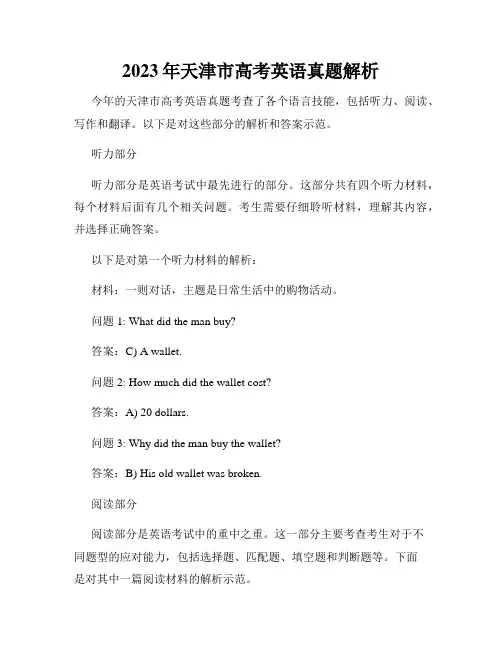 2023年天津市高考英语真题解析

今年的天津市高考英语真题考查了各个语言技能，包括听力、阅读、写作和翻译。以下是对这些部分的解析和答案示范。

听力部分

听力部分是英语考试中最先进行的部分。这部分共有四个听力材料，每个材料后面有几个相关问题。考生需要仔细聆听材料，理解其内容，并选择正确答案。

以下是对第一个听力材料的解析：

材料：一则对话，主题是日常生活中的购物活动。

问题 1: What did the man buy?

答案：C) A wallet.

问题 2: How much did the wallet cost?

答案：A) 20 dollars.

问题 3: Why did the man buy the wallet?

答案：B) His old wallet was broken.

阅读部分

阅读部分是英语考试中的重中之重。这一部分主要考查考生对于不同题型的应对能力，包括选择题、匹配题、填空题和判断题等。下面是对其中一篇阅读材料的解析示范。